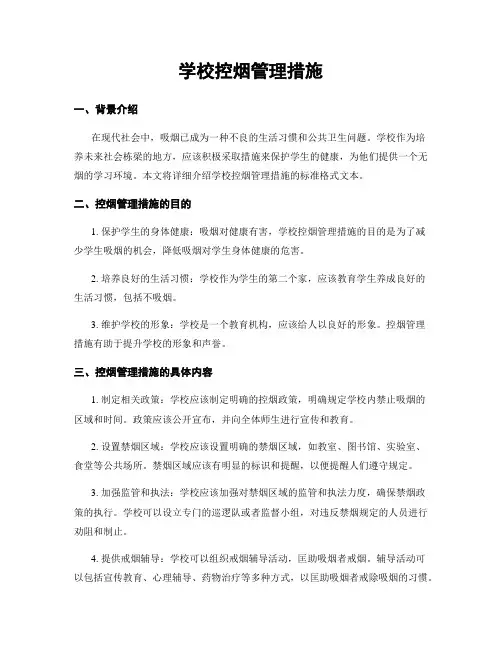 学校控烟管理措施

一、背景介绍

在现代社会中，吸烟已成为一种不良的生活习惯和公共卫生问题。学校作为培养未来社会栋梁的地方，应该积极采取措施来保护学生的健康，为他们提供一个无烟的学习环境。本文将详细介绍学校控烟管理措施的标准格式文本。

二、控烟管理措施的目的

1. 保护学生的身体健康：吸烟对健康有害，学校控烟管理措施的目的是为了减少学生吸烟的机会，降低吸烟对学生身体健康的危害。

2. 培养良好的生活习惯：学校作为学生的第二个家，应该教育学生养成良好的生活习惯，包括不吸烟。

3. 维护学校的形象：学校是一个教育机构，应该给人以良好的形象。控烟管理措施有助于提升学校的形象和声誉。

三、控烟管理措施的具体内容

1. 制定相关政策：学校应该制定明确的控烟政策，明确规定学校内禁止吸烟的区域和时间。政策应该公开宣布，并向全体师生进行宣传和教育。

2. 设置禁烟区域：学校应该设置明确的禁烟区域，如教室、图书馆、实验室、食堂等公共场所。禁烟区域应该有明显的标识和提醒，以便提醒人们遵守规定。

3. 加强监管和执法：学校应该加强对禁烟区域的监管和执法力度，确保禁烟政策的执行。学校可以设立专门的巡逻队或者监督小组，对违反禁烟规定的人员进行劝阻和制止。

4. 提供戒烟辅导：学校可以组织戒烟辅导活动，匡助吸烟者戒烟。辅导活动可以包括宣传教育、心理辅导、药物治疗等多种方式，以匡助吸烟者戒除吸烟的习惯。